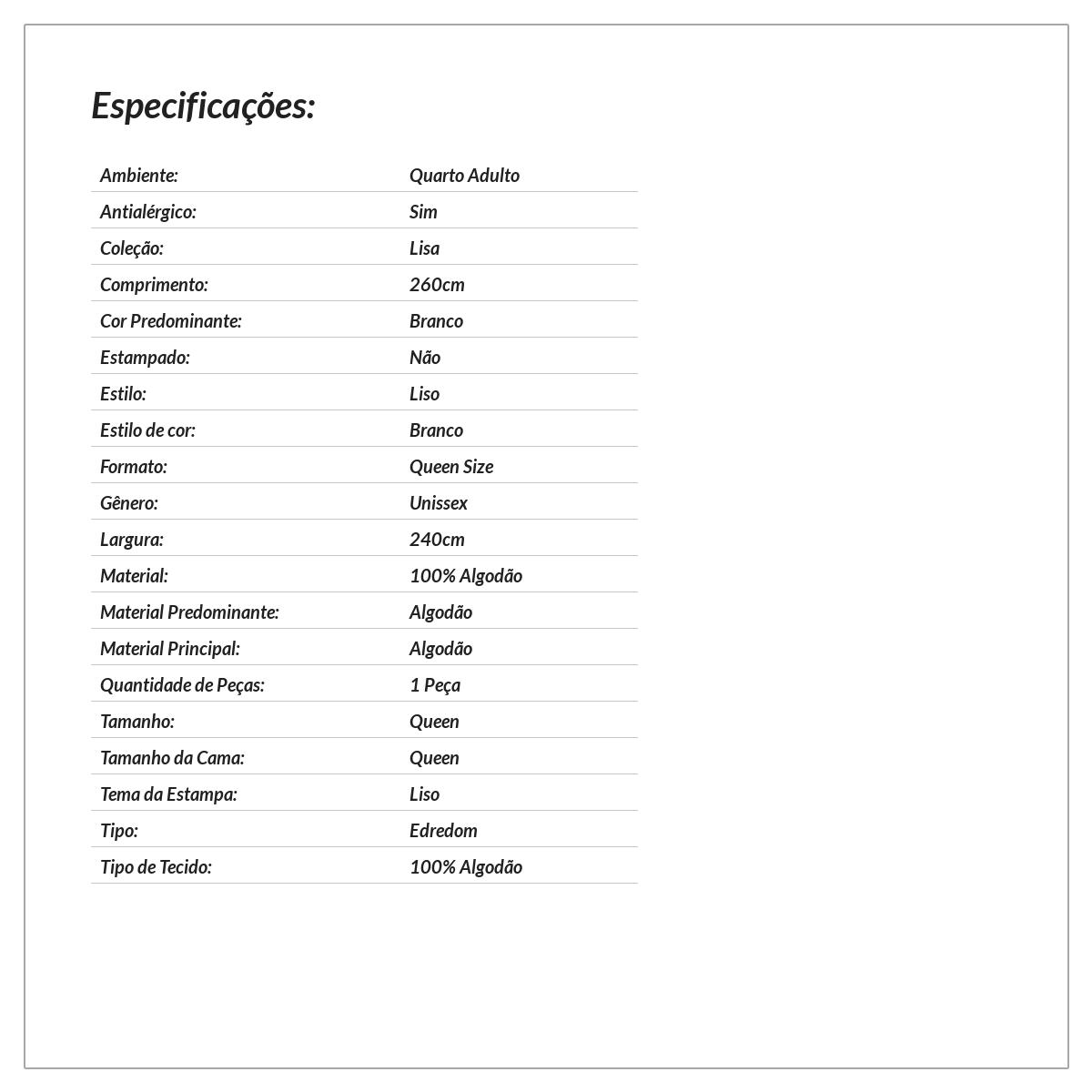 Especificações:

Ambiente: Quarto Adulto
Antialérgico: Sim
Coleção: Lisa
Comprimento: 260cm
Cor Predominante: Branco
Estampado: Não
Estilo: Liso
Estilo de cor: Branco
Formato: Queen Size
Gênero: Unissex
Largura: 240cm
Material: 100% Algodão
Material Predominante: Algodão
Material Principal: Algodão
Quantidade de Peças: 1 Peça
Tamanho: Queen
Tamanho da Cama: Queen
Tema da Estampa: Liso
Tipo: Edredom
Tipo de Tecido: 100% Algodão